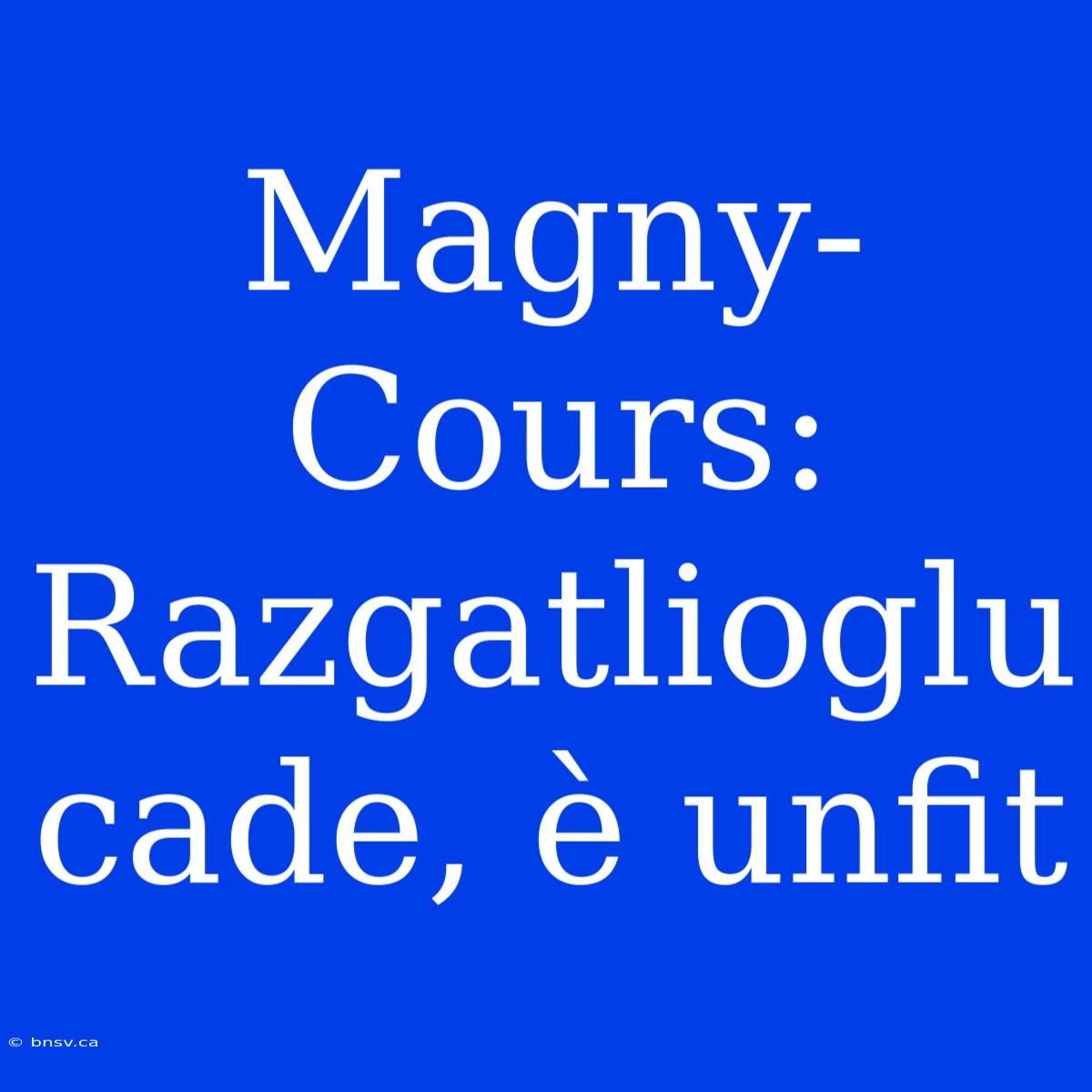 Magny-Cours: Razgatlioglu cade, è unfit

© bnsv.ca